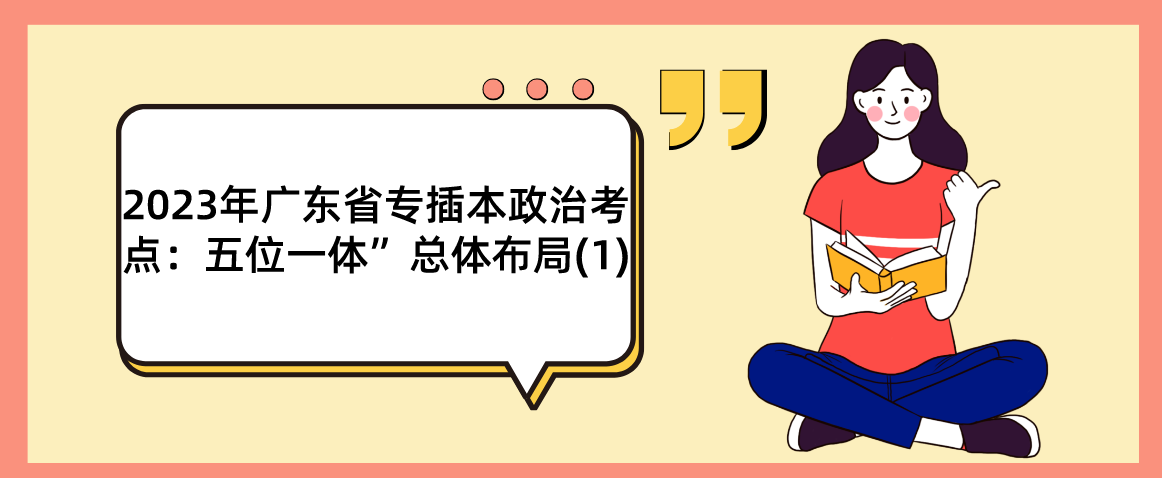 2023年广东省专插本政治考点：五位一体”总体布局(1)